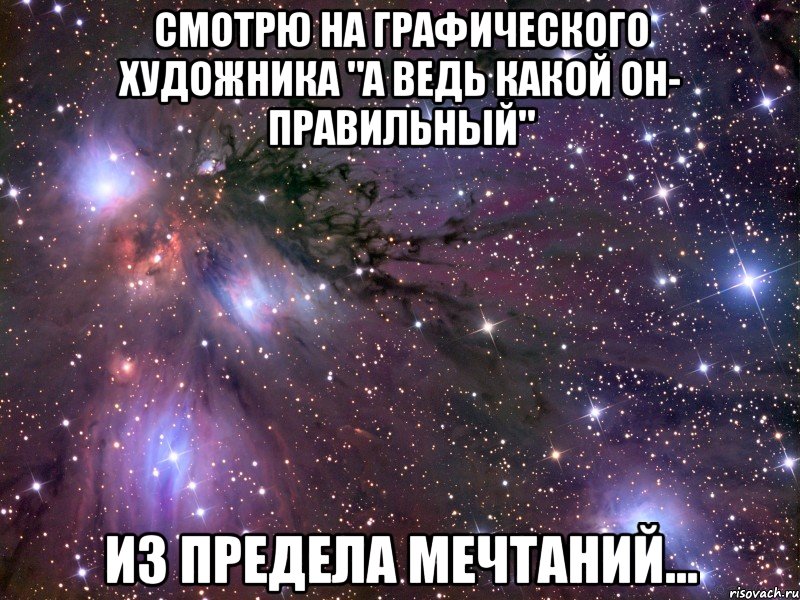 СМОТРЮ НА ГРАФИЧЕСКОГО ХУДОЖНИКА "А ВЕДЬ КАКОЙ ОН- ПРАВИЛЬНЫЙ"

ИЗ ПРЕДЕЛА МЕЧТАНИЙ...

risovach.ru